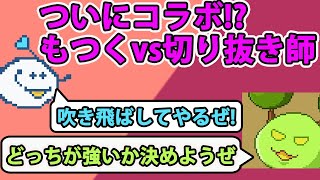 ついにコラボ!?
もつくvs切り抜き師

吹き飛ばしてやるぜ!

どっちが強いか決めようぜ